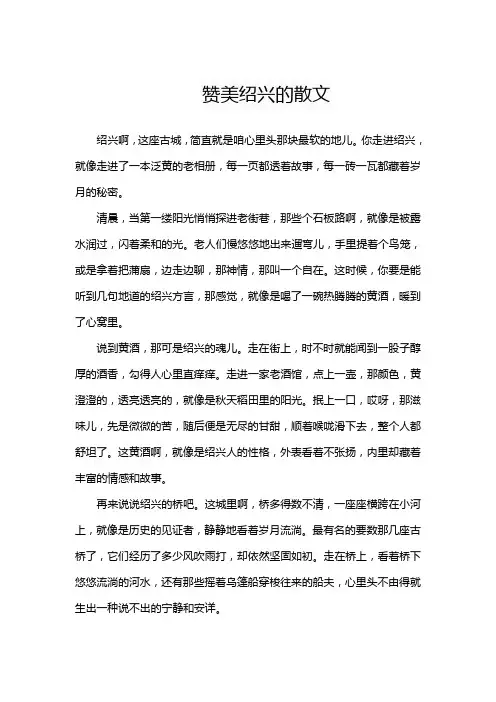 赞美绍兴的散文

绍兴啊，这座古城，简直就是咱心里头那块最软的地儿。你走进绍兴，就像走进了一本泛黄的老相册，每一页都透着故事，每一砖一瓦都藏着岁月的秘密。

清晨，当第一缕阳光悄悄探进老街巷，那些个石板路啊，就像是被露水润过，闪着柔和的光。老人们慢悠悠地出来遛弯儿，手里提着个鸟笼，或是拿着把蒲扇，边走边聊，那神情，那叫一个自在。这时候，你要是能听到几句地道的绍兴方言，那感觉，就像是喝了一碗热腾腾的黄酒，暖到了心窝里。

说到黄酒，那可是绍兴的魂儿。走在街上，时不时就能闻到一股子醇厚的酒香，勾得人心里直痒痒。走进一家老酒馆，点上一壶，那颜色，黄澄澄的，透亮透亮的，就像是秋天稻田里的阳光。抿上一口，哎呀，那滋味儿，先是微微的苦，随后便是无尽的甘甜，顺着喉咙滑下去，整个人都舒坦了。这黄酒啊，就像是绍兴人的性格，外表看着不张扬，内里却藏着丰富的情感和故事。

再来说说绍兴的桥吧。这城里啊，桥多得数不清，一座座横跨在小河上，就像是历史的见证者，静静地看着岁月流淌。最有名的要数那几座古桥了，它们经历了多少风吹雨打，却依然坚固如初。走在桥上，看着桥下悠悠流淌的河水，还有那些摇着乌篷船穿梭往来的船夫，心里头不由得就生出一种说不出的宁静和安详。